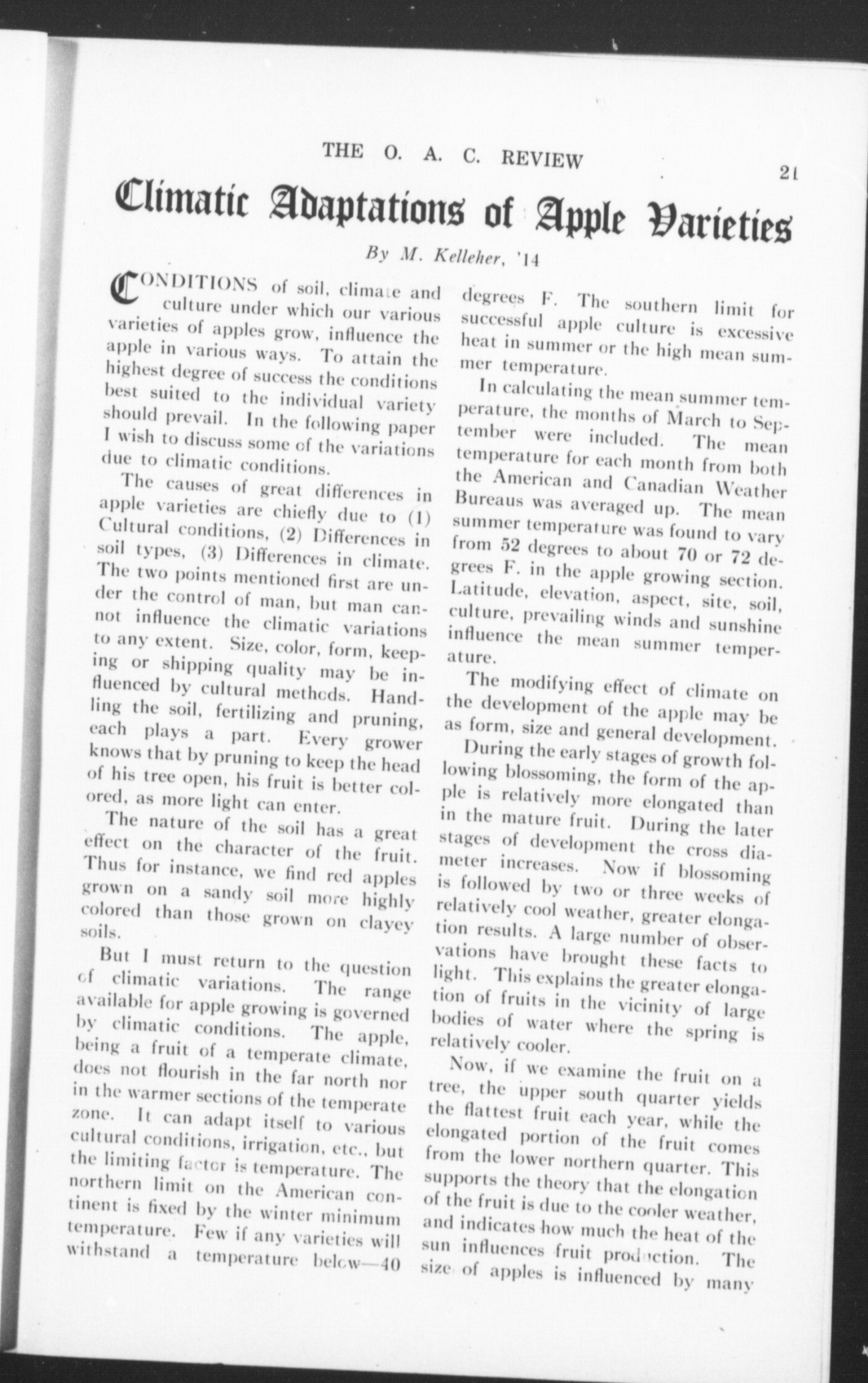 THE O. A. C. REVIEW

21

Climatic Adaptations of Apple Varieties

By M. Kelleher, '14

CONDITIONS of soil, climate and culture under which our various varieties of apples grow, influence the apple in various ways. To attain the highest degree of success the conditions best suited to the individual variety should prevail. In the following paper I wish to discuss some of the variations due to climatic conditions.

The causes of great differences in apple varieties are chiefly due to (1) Cultural conditions, (2) Differences in soil types, (3) Differences in climate. The two points mentioned first are under the control of man, but man cannot influence the climatic variations to any extent. Size, color, form, keeping or shipping quality may be influenced by cultural methods. Handling the soil, fertilizing and pruning, each plays a part. Every grower knows that by pruning to keep the head of his tree open, his fruit is better colored, as more light can enter.

The nature of the soil has a great effect on the character of the fruit. Thus for instance, we find red apples grown on a sandy soil more highly colored than those grown on clayey soils.

But I must return to the question of climatic variations. The range available for apple growing is governed by climatic conditions. The apple, being a fruit of a temperate climate, does not flourish in the far north nor in the warmer sections of the temperate zone. It can adapt itself to various cultural conditions, irrigation, etc., but the limiting factor is temperature. The northern limit on the American continent is fixed by the winter minimum temperature. Few if any varieties will withstand a temperature below—40 degrees F. The southern limit for successful apple culture is excessive heat in summer or the high mean summer temperature.

In calculating the mean summer temperature, the months of March to September were included. The mean temperature for each month from both the American and Canadian Weather Bureaus was averaged up. The mean summer temperature was found to vary from 52 degrees to about 70 or 72 degrees F. in the apple growing section. Latitude, elevation, aspect, site, soil, culture, prevailing winds and sunshine influence the mean summer temperature.

The modifying effect of climate on the development of the apple may be as form, size and general development.

During the early stages of growth following blossoming, the form of the apple is relatively more elongated than in the mature fruit. During the later stages of development the cross diameter increases. Now if blossoming is followed by two or three weeks of relatively cool weather, greater elongation results. A large number of observations have brought these facts to light. This explains the greater elongation of fruits in the vicinity of large bodies of water where the spring is relatively cooler.

Now, if we examine the fruit on a tree, the upper south quarter yields the flattest fruit each year, while the elongated portion of the fruit comes from the lower northern quarter. This supports the theory that the elongation of the fruit is due to the cooler weather, and indicates how much the heat of the sun influences fruit production. The size of apples is influenced by many